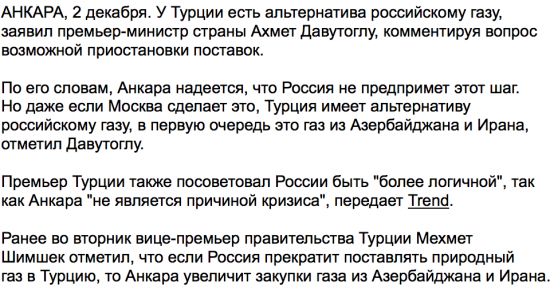 АНКАРА, 2 декабря. У Турции есть альтернатива российскому газу, заявил премьер-министр страны Ахмет Давутоглу, комментируя вопрос возможной приостановки поставок.

По его словам, Анкара надеется, что Россия не предпримет этот шаг. Но даже если Москва сделает это, Турция имеет альтернативу российскому газу, в первую очередь это газ из Азербайджана и Ирана, отметил Давутоглу.

Премьер Турции также посоветовал России быть "более логичной", так как Анкара "не является причиной кризиса", передает Trend.

Ранее во вторник вице-премьер правительства Турции Мехмет Шимшек отметил, что если Россия прекратит поставлять природный газ в Турцию, то Анкара увеличит закупки газа из Азербайджана и Ирана.